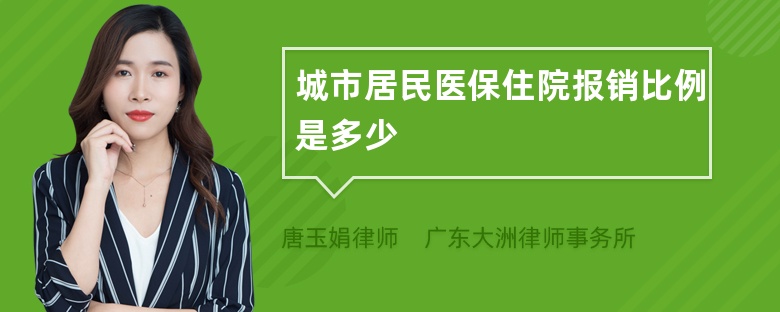 城市居民医保住院报销比例是多少

唐玉娟律师　广东大洲律师事务所